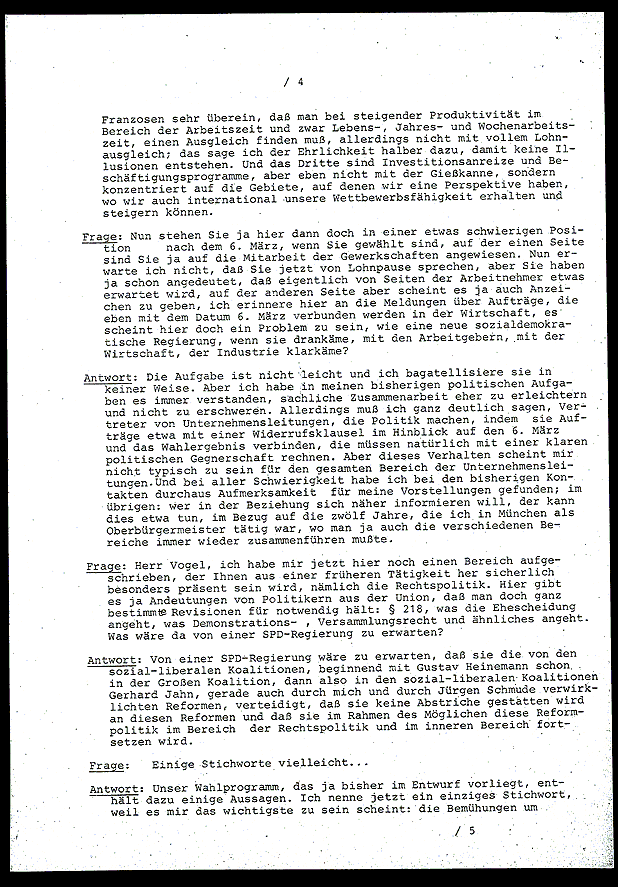 / 4

Franzosen sehr überein, daß man bei steigender Produktivität im Bereich der Arbeitszeit und zwar Lebens-, Jahres- und Wochenarbeitszeit, einen Ausgleich finden muß, allerdings nicht mit vollem Lohnausgleich; das sage ich der Ehrlichkeit halber dazu, damit keine Illusionen entstehen. Und das Dritte sind Investitionsanreize und Beschäftigungsprogramme, aber eben nicht mit der Gießkanne, sondern konzentriert auf die Gebiete, auf denen wir eine Perspektive haben, wo wir auch international unsere Wettbewerbsfähigkeit erhalten und steigern können.

Frage: Nun stehen Sie ja hier dann doch in einer etwas schwierigen Position nach dem 6. März, wenn Sie gewählt sind, auf der einen Seite sind Sie ja auf die Mitarbeit der Gewerkschaften angewiesen. Nun erwarte ich nicht, daß Sie jetzt von Lohnpause sprechen, aber Sie haben ja schon angedeutet, daß eigentlich von Seiten der Arbeitnehmer etwas erwartet wird, auf der anderen Seite aber scheint es ja auch Anzeichen zu geben, ich erinnere hier an die Meldungen über Aufträge, die eben mit dem Datum 6. März verbunden werden in der Wirtschaft, es scheint hier doch ein Problem zu sein, wie eine neue sozialdemokratische Regierung, wenn sie drankäme, mit den Arbeitgebern, mit der Wirtschaft, der Industrie klarkäme?

Antwort: Die Aufgabe ist nicht leicht und ich bagatellisiere sie in keiner Weise. Aber ich habe in meinen bisherigen politischen Aufgaben es immer verstanden, sachliche Zusammenarbeit eher zu erleichtern und nicht zu erschweren. Allerdings muß ich ganz deutlich sagen, Vertreter von Unternehmensleitungen, die Politik machen, indem sie Aufträge etwa mit einer Widerrufsklausel im Hinblick auf den 6. März und das Wahlergebnis verbinden, die müssen natürlich mit einer klaren politischen Gegnerschaft rechnen. Aber dieses Verhalten scheint mir nicht typisch zu sein für den gesamten Bereich der Unternehmensleitungen. Und bei aller Schwierigkeit habe ich bei den bisherigen Kontakten durchaus Aufmerksamkeit für meine Vorstellungen gefunden; im übrigen: wer in der Beziehung sich näher informieren will, der kann dies etwa tun, im Bezug auf die zwölf Jahre, die ich in München als Oberbürgermeister tätig war, wo man ja auch die verschiedenen Bereiche immer wieder zusammenführen mußte.

Frage: Herr Vogel, ich habe mir jetzt hier noch einen Bereich aufgeschrieben, der Ihnen aus einer früheren Tätigkeit her sicherlich besonders präsent sein wird, nämlich die Rechtspolitik. Hier gibt es ja Andeutungen von Politikern aus der Union, daß man doch ganz bestimmte Revisionen für notwendig hält: § 218, was die Ehescheidung angeht, was Demonstrations- , Versammlungsrecht und ähnliches angeht. Was wäre da von einer SPD-Regierung zu erwarten?

Antwort: Von einer SPD-Regierung wäre zu erwarten, daß sie die von den sozial-liberalen Koalitionen, beginnend mit Gustav Heinemann schon in der Großen Koalition, dann also in den sozial-liberalen Koalitionen Gerhard Jahn, gerade auch durch mich und durch Jürgen Schmude verwirklichten Reformen, verteidigt, daß sie keine Abstriche gestatten wird an diesen Reformen und daß sie im Rahmen des Möglichen diese Reformpolitik im Bereich der Rechtspolitik und im inneren Bereich fortsetzen wird.

Frage: Einige Stichworte vielleicht...

Antwort: Unser Wahlprogramm, das ja bisher im Entwurf vorliegt, enthält dazu einige Aussagen. Ich nenne jetzt ein einziges Stichwort, weil es mir das wichtigste zu sein scheint: die Bemühungen um

/ 5